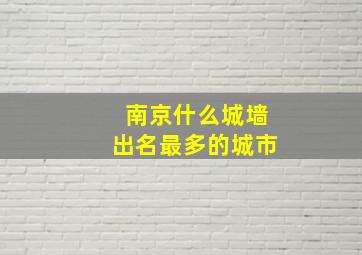 南京什么城墙
出名最多的城市